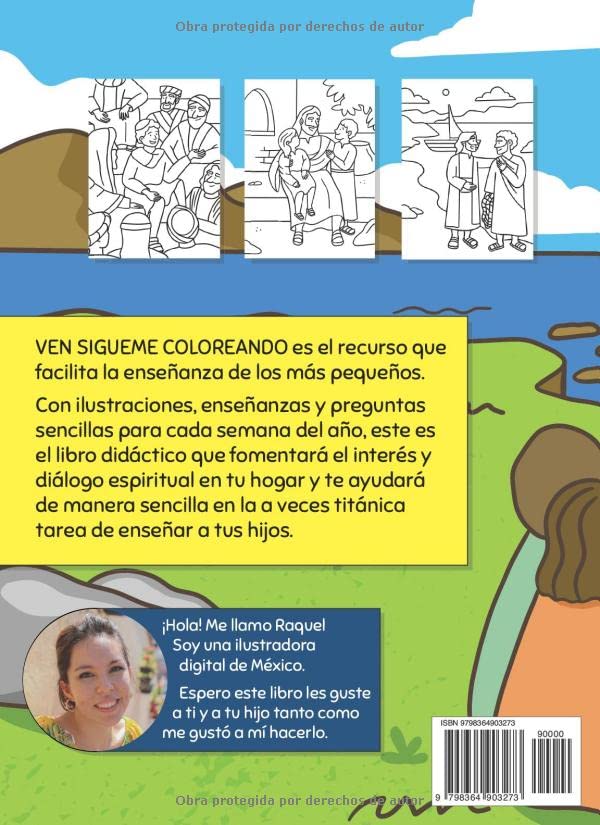 Obra protegida por derechos de autor

VEN SIGUEME COLOREANDO es el recurso que facilita la enseñanza de los más pequeños.

Con ilustraciones, enseñanzas y preguntas sencillas para cada semana del año, este es el libro didáctico que fomentará el interés y diálogo espiritual en tu hogar y te ayudará de manera sencilla en la a veces titánica tarea de enseñar a tus hijos.

¡Hola! Me llamo Raquel Soy una ilustradora digital de México.

Espero este libro les guste a ti y a tu hijo tanto como me gustó a mí hacerlo.

ISBN 9798364903273

90000

9 798364 903273

Obra protegida por derechos de autor